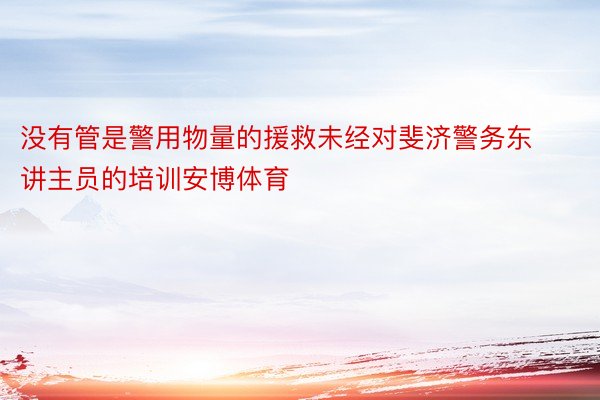 没有管是警用物量的援救未经对斐济警务东讲主员的培训安博体育